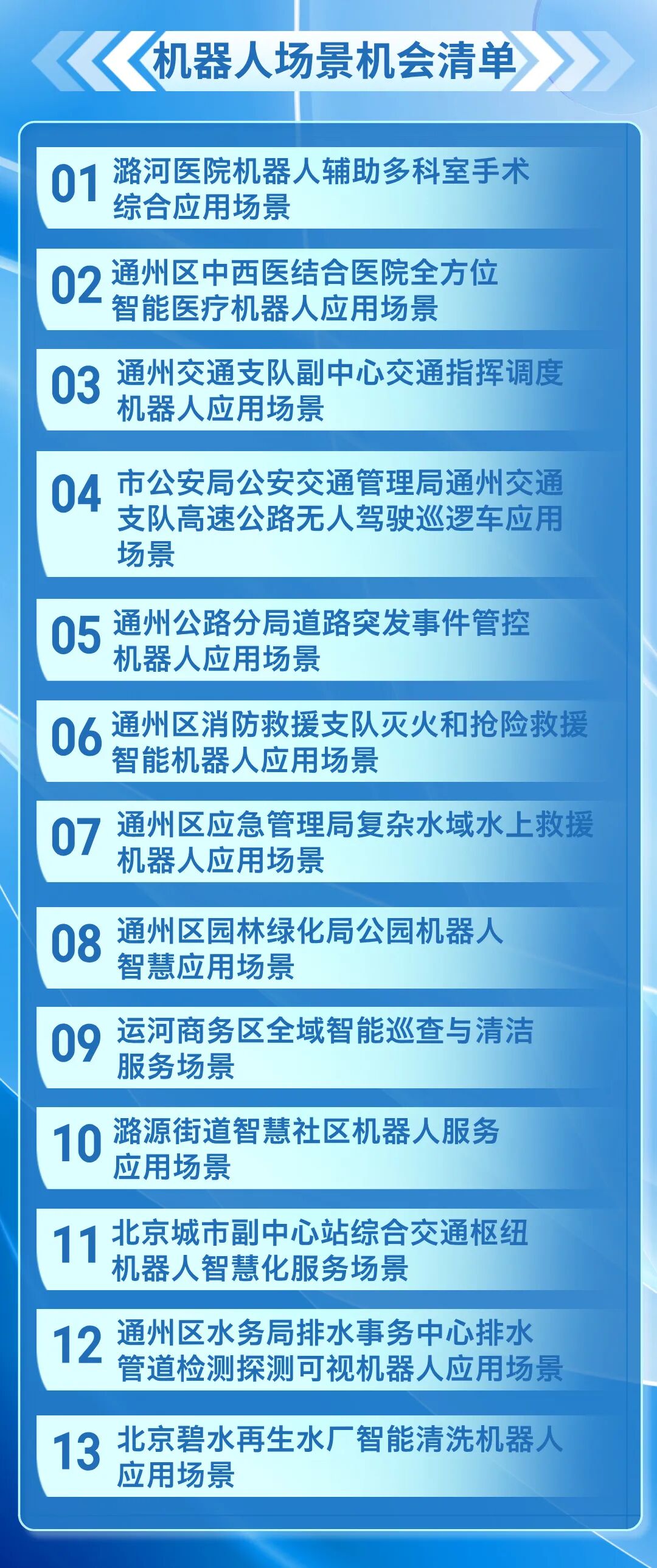 机器人场景机会清单

01 潞河医院机器人辅助多科室手术综合应用场景

02 通州区中西医结合医院全方位智能医疗机器人应用场景

03 通州交通支队副中心交通指挥调度机器人应用场景

04 市公安局公安交通管理局通州交通支队高速公路无人驾驶巡逻车应用场景

05 通州公路分局道路突发事件管控机器人应用场景

06 通州区消防救援支队灭火和抢险救援智能机器人应用场景

07 通州区应急管理局复杂水域水上救援机器人应用场景

08 通州区园林绿化局公园机器人智慧应用场景

09 运河商务区全域智能巡查与清洁服务场景

10 潞源街道智慧社区机器人服务应用场景

11 北京城市副中心站综合交通枢纽机器人智慧化服务场景

12 通州区水务局排水事务中心排水管道检测探测可视机器人应用场景

13 北京碧水再生水厂智能清洗机器人应用场景